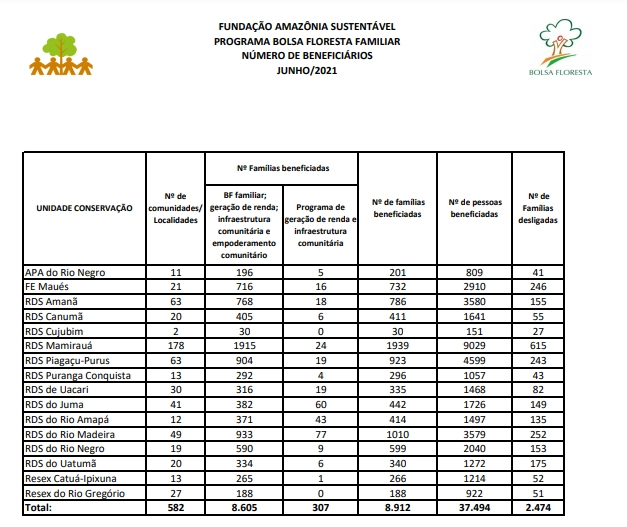 FUNDAÇÃO AMAZÔNIA SUSTENTÁVEL
PROGRAMA BOLSA FLORESTA FAMILIAR
NÚMERO DE BENEFICIÁRIOS
JUNHO/2021

BOLSA FLORESTA

| UNIDADE CONSERVAÇÃO | Nº de comunidades/ Localidades | Nº Famílias beneficiadas: BF familiar; geração de renda; infraestrutura comunitária e empoderamento comunitário | Nº Famílias beneficiadas: Programa de geração de renda e infraestrutura comunitária | Nº de famílias beneficiadas | Nº de pessoas beneficiadas | Nº de Famílias desligadas |
|---|---|---|---|---|---|---|
| APA do Rio Negro | 11 | 196 | 5 | 201 | 809 | 41 |
| FE Maués | 21 | 716 | 16 | 732 | 2910 | 246 |
| RDS Amanã | 63 | 768 | 18 | 786 | 3580 | 155 |
| RDS Canumã | 20 | 405 | 6 | 411 | 1641 | 55 |
| RDS Cujubim | 2 | 30 | 0 | 30 | 151 | 27 |
| RDS Mamirauá | 178 | 1915 | 24 | 1939 | 9029 | 615 |
| RDS Piagaçu-Purus | 63 | 904 | 19 | 923 | 4599 | 243 |
| RDS Puranga Conquista | 13 | 292 | 4 | 296 | 1057 | 43 |
| RDS de Uacari | 30 | 316 | 19 | 335 | 1468 | 82 |
| RDS do Juma | 41 | 382 | 60 | 442 | 1726 | 149 |
| RDS do Rio Amapá | 12 | 371 | 43 | 414 | 1497 | 135 |
| RDS do Rio Madeira | 49 | 933 | 77 | 1010 | 3579 | 252 |
| RDS do Rio Negro | 19 | 590 | 9 | 599 | 2040 | 153 |
| RDS do Uatumã | 20 | 334 | 6 | 340 | 1272 | 175 |
| Resex Catuá-Ipixuna | 13 | 265 | 1 | 266 | 1214 | 52 |
| Resex do Rio Gregório | 27 | 188 | 0 | 188 | 922 | 51 |
| Total: | 582 | 8.605 | 307 | 8.912 | 37.494 | 2.474 |